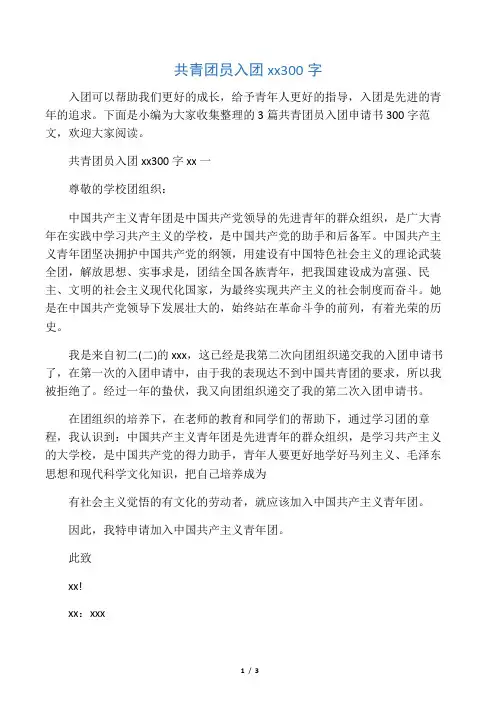 共青团员入团 xx300 字

入团可以帮助我们更好的成长，给予青年人更好的指导，入团是先进的青年的追求。下面是小编为大家收集整理的 3 篇共青团员入团申请书 300 字范文，欢迎大家阅读。

共青团员入团 xx300 字 xx 一

尊敬的学校团组织：

中国共产主义青年团是中国共产党领导的先进青年的群众组织，是广大青年在实践中学习共产主义的学校，是中国共产党的助手和后备军。中国共产主义青年团坚决拥护中国共产党的纲领，用建设有中国特色社会主义的理论武装全团，解放思想、实事求是，团结全国各族青年，把我国建设成为富强、民主、文明的社会主义现代化国家，为最终实现共产主义的社会制度而奋斗。她是在中国共产党领导下发展壮大的，始终站在革命斗争的前列，有着光荣的历史。

我是来自初二(二)的 xxx，这已经是我第二次向团组织递交我的入团申请书了，在第一次的入团申请中，由于我的表现达不到中国共青团的要求，所以我被拒绝了。经过一年的蛰伏，我又向团组织递交了我的第二次入团申请书。

在团组织的培养下，在老师的教育和同学们的帮助下，通过学习团的章程，我认识到：中国共产主义青年团是先进青年的群众组织，是学习共产主义的大学校，是中国共产党的得力助手，青年人要更好地学好马列主义、毛泽东思想和现代科学文化知识，把自己培养成为

有社会主义觉悟的有文化的劳动者，就应该加入中国共产主义青年团。

因此，我特申请加入中国共产主义青年团。

此致

xx!

xx：xxx

1 / 3